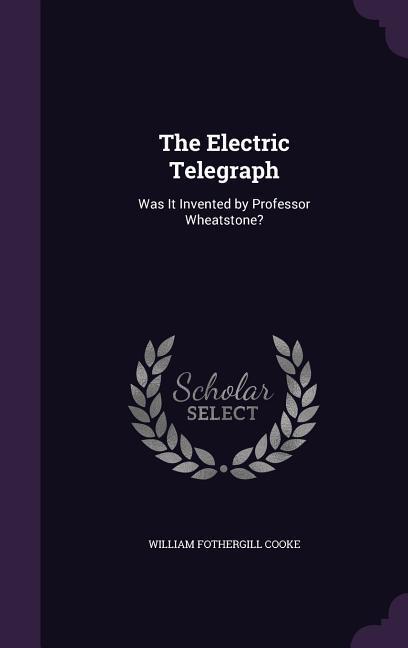 The Electric Telegraph

Was It Invented by Professor Wheatstone?

Scholar
SELECT

WILLIAM FOTHERGILL COOKE